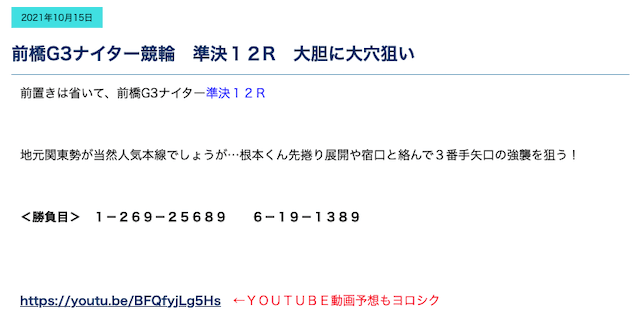 2021年10月15日

前橋G3ナイター競輪　準決１２R　大胆に大穴狙い

前置きは省いて、前橋G3ナイター準決１２R

地元関東勢が当然人気本線でしょうが…根本くん先捲り展開や宿口と絡んで３番手矢口の強襲を狙う！

＜勝負目＞　１−２６９−２５６８９　　６−１９−１３８９

https://youtu.be/BFQfyjLg5Hs　←ＹＯＵＴＵＢＥ動画予想もヨロシク